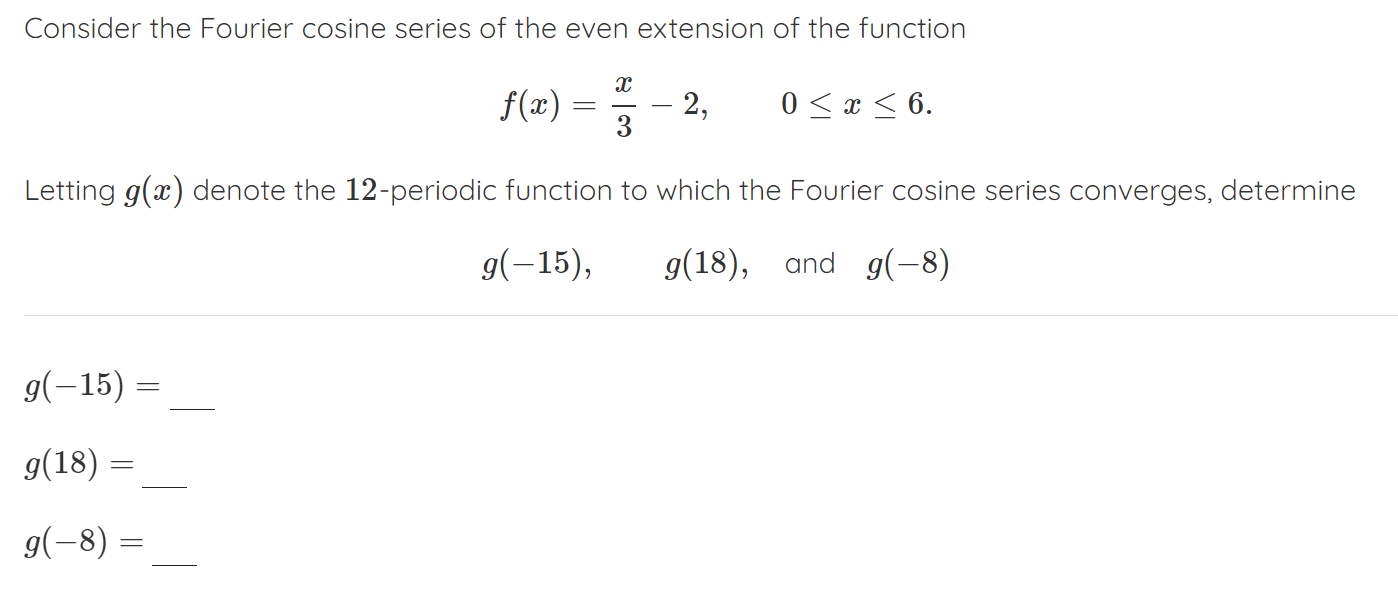 Consider the Fourier cosine series of the even extension of the function

$f(x) = \frac{x}{3} - 2, \qquad 0 \le x \le 6.$

Letting $g(x)$ denote the $12$-periodic function to which the Fourier cosine series converges, determine

$g(-15), \qquad g(18),$ and $g(-8)$

$g(-15) =$ ___

$g(18) =$ ___

$g(-8) =$ ___